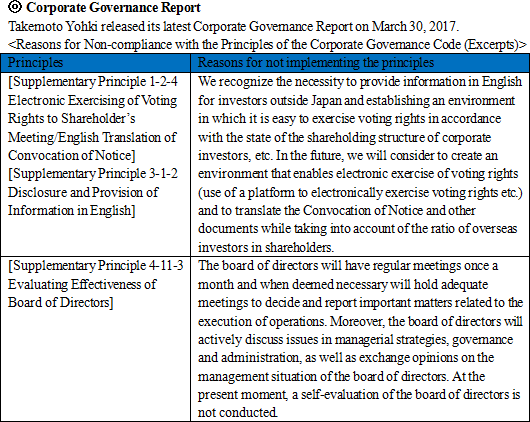 ◎ Corporate Governance Report

Takemoto Yohki released its latest Corporate Governance Report on March 30, 2017.

<Reasons for Non-compliance with the Principles of the Corporate Governance Code (Excerpts)>

| Principles | Reasons for not implementing the principles |
|---|---|
| [Supplementary Principle 1-2-4 Electronic Exercising of Voting Rights to Shareholder's Meeting/English Translation of Convocation of Notice] [Supplementary Principle 3-1-2 Disclosure and Provision of Information in English] | We recognize the necessity to provide information in English for investors outside Japan and establishing an environment in which it is easy to exercise voting rights in accordance with the state of the shareholding structure of corporate investors, etc. In the future, we will consider to create an environment that enables electronic exercise of voting rights (use of a platform to electronically exercise voting rights etc.) and to translate the Convocation of Notice and other documents while taking into account of the ratio of overseas investors in shareholders. |
| [Supplementary Principle 4-11-3 Evaluating Effectiveness of Board of Directors] | The board of directors will have regular meetings once a month and when deemed necessary will hold adequate meetings to decide and report important matters related to the execution of operations. Moreover, the board of directors will actively discuss issues in managerial strategies, governance and administration, as well as exchange opinions on the management situation of the board of directors. At the present moment, a self-evaluation of the board of directors is not conducted. |